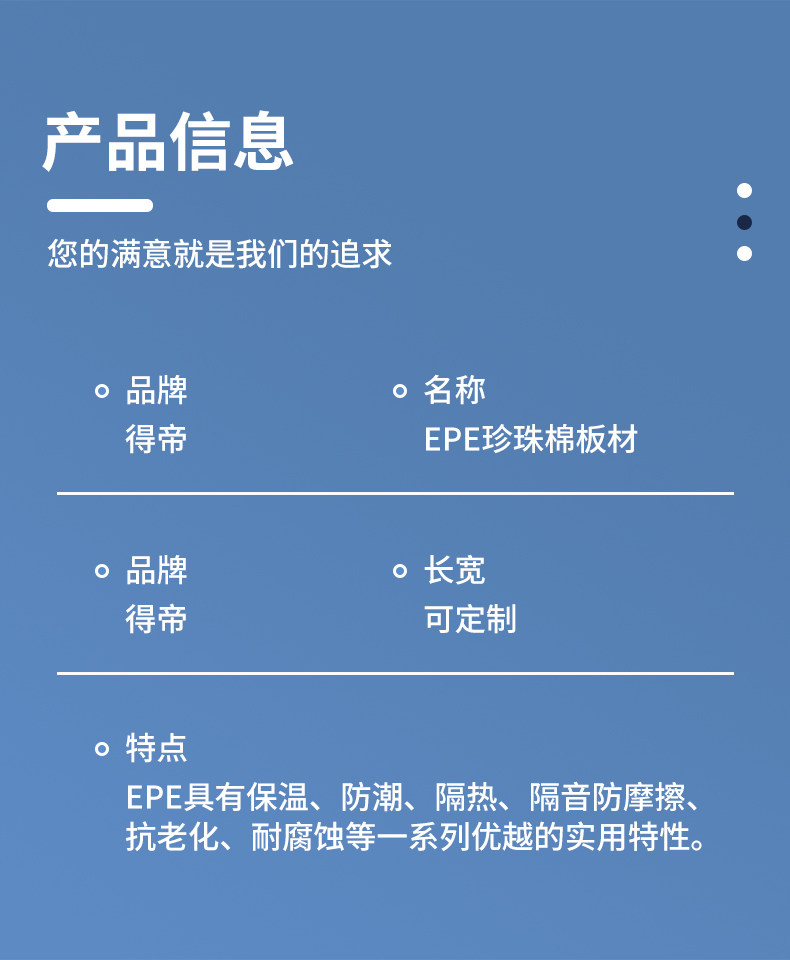 产品信息

您的满意就是我们的追求

品牌
得帝

名称
EPE珍珠棉板材

品牌
得帝

长宽
可定制

特点
EPE具有保温、防潮、隔热、隔音防摩擦、抗老化、耐腐蚀等一系列优越的实用特性。